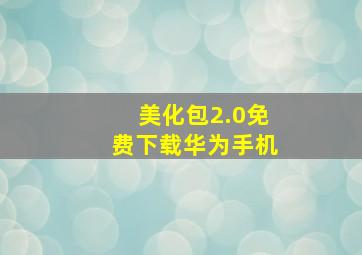 美化包2.0免费下载华为手机